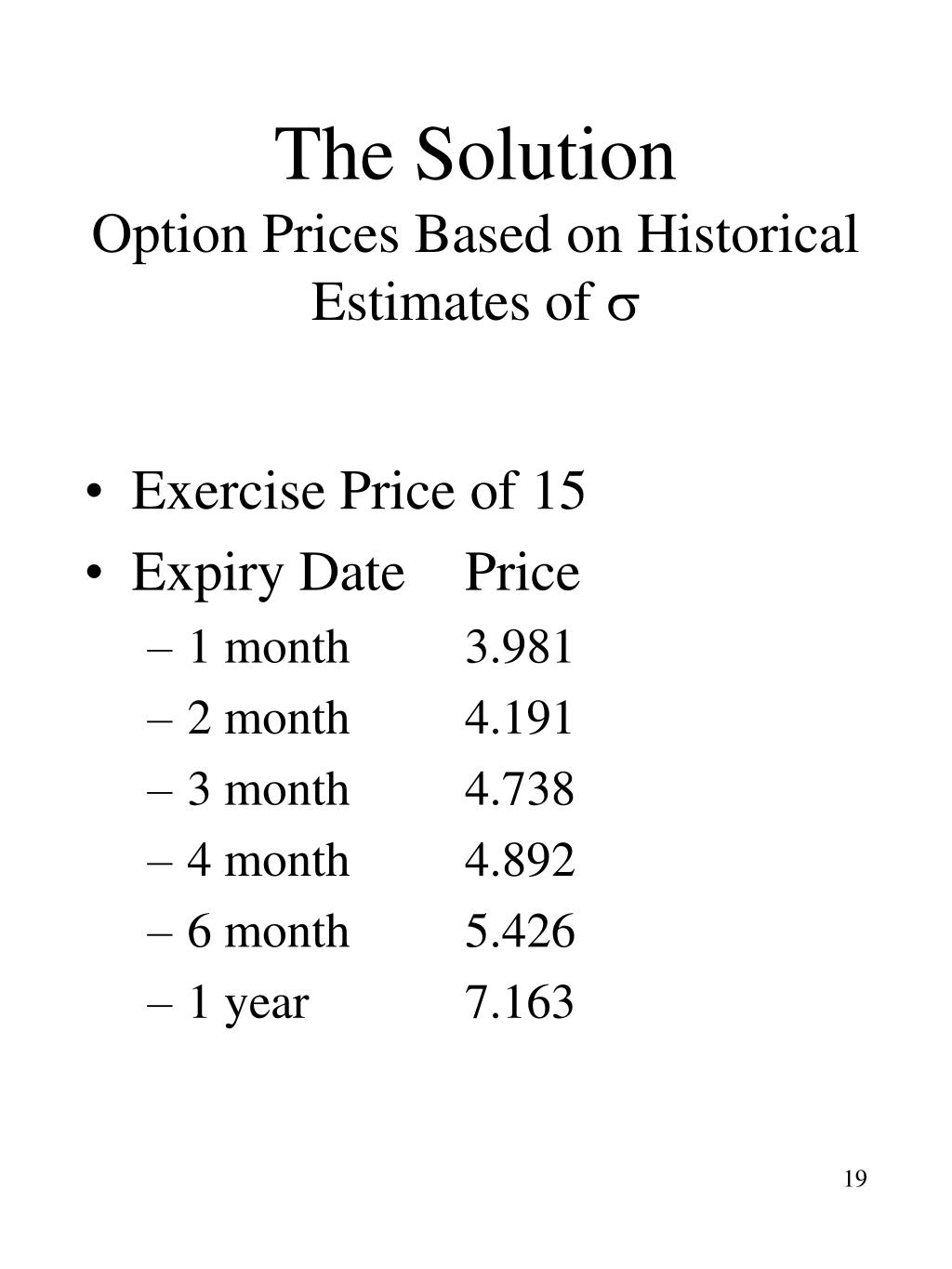 The Solution
Option Prices Based on Historical Estimates of $\sigma$

• Exercise Price of 15
• Expiry Date Price
– 1 month 3.981
– 2 month 4.191
– 3 month 4.738
– 4 month 4.892
– 6 month 5.426
– 1 year 7.163

19